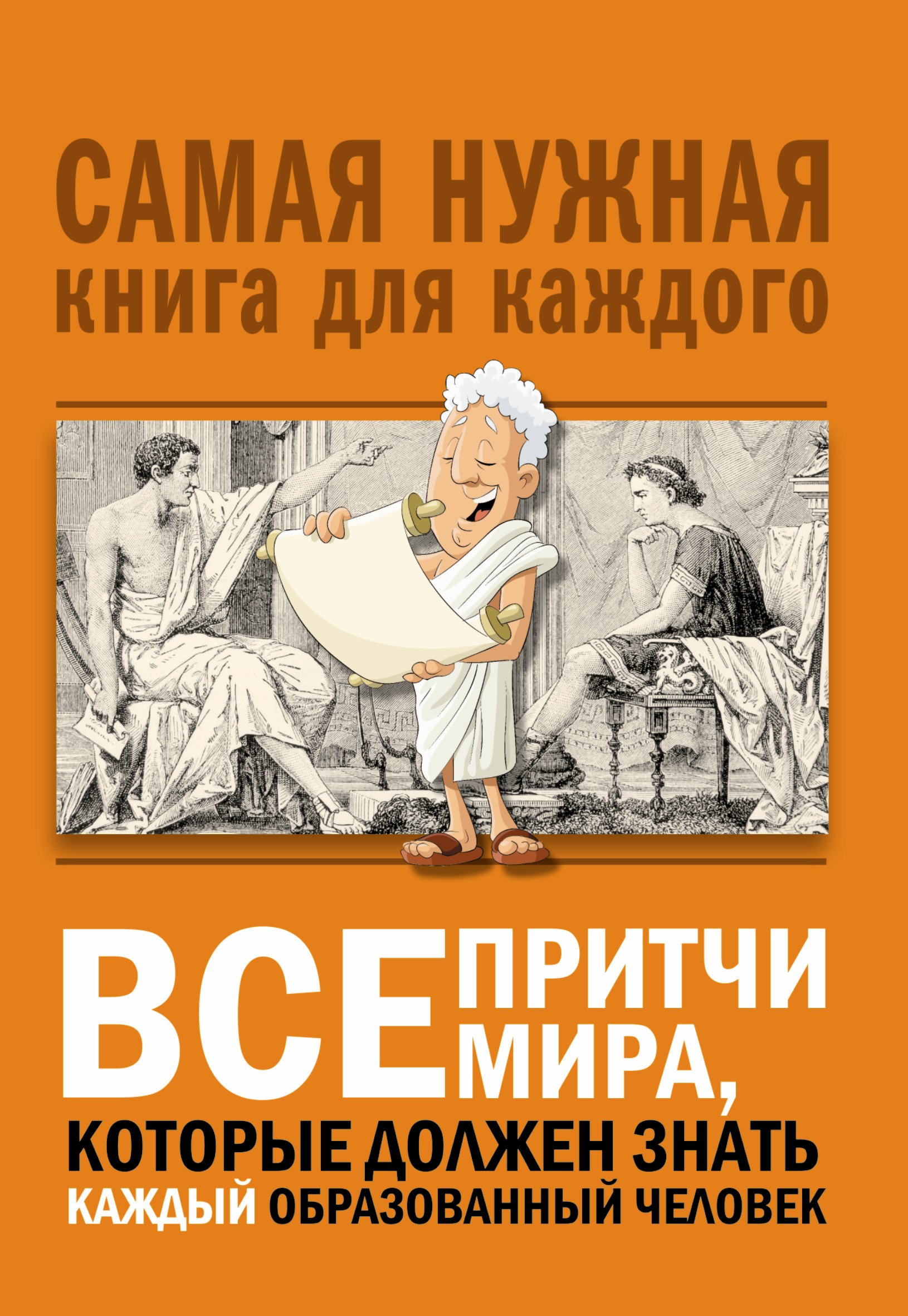 САМАЯ НУЖНАЯ
книга для каждого

ВСЕ ПРИТЧИ МИРА,
КОТОРЫЕ ДОЛЖЕН ЗНАТЬ
КАЖДЫЙ ОБРАЗОВАННЫЙ ЧЕЛОВЕК